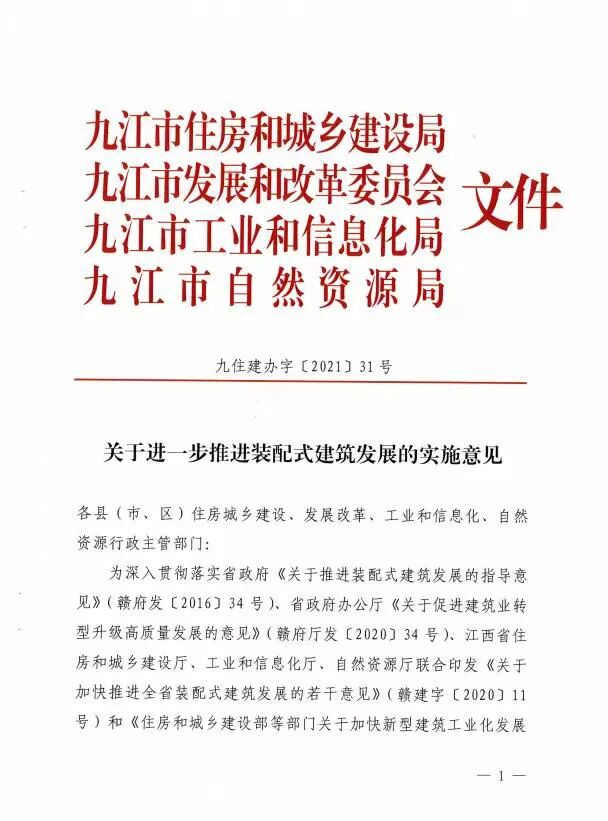 九江市住房和城乡建设局
九江市发展和改革委员会
九江市工业和信息化局
九江市自然资源局
文件

九住建办字〔2021〕31号

关于进一步推进装配式建筑发展的实施意见

各县（市、区）住房城乡建设、发展改革、工业和信息化、自然资源行政主管部门：

为深入贯彻落实省政府《关于推进装配式建筑发展的指导意见》（赣府发〔2016〕34号）、省政府办公厅《关于促进建筑业转型升级高质量发展的意见》（赣府厅发〔2020〕34号）、江西省住房和城乡建设厅、工业和信息化厅、自然资源厅联合印发《关于加快推进全省装配式建筑发展的若干意见》（赣建字〔2020〕11号）和《住房和城乡建设部等部门关于加快新型建筑工业化发展

— 1 —